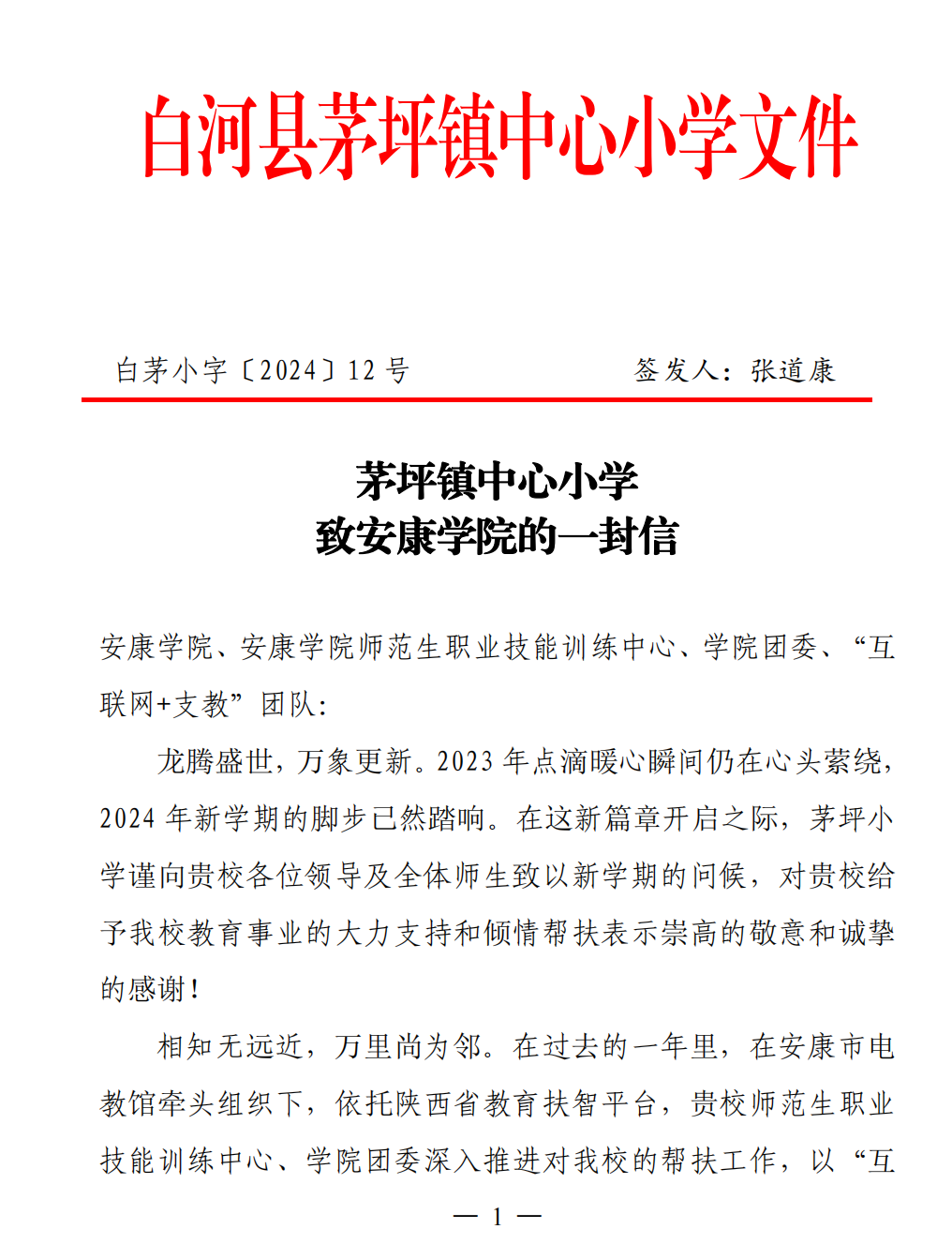 白河县茅坪镇中心小学文件

白茅小字〔2024〕12 号　　签发人：张道康

茅坪镇中心小学
致安康学院的一封信

安康学院、安康学院师范生职业技能训练中心、学院团委、“互联网+支教”团队：

龙腾盛世，万象更新。2023 年点滴暖心瞬间仍在心头萦绕，2024 年新学期的脚步已然踏响。在这新篇章开启之际，茅坪小学谨向贵校各位领导及全体师生致以新学期的问候，对贵校给予我校教育事业的大力支持和倾情帮扶表示崇高的敬意和诚挚的感谢！

相知无远近，万里尚为邻。在过去的一年里，在安康市电教馆牵头组织下，依托陕西省教育扶智平台，贵校师范生职业技能训练中心、学院团委深入推进对我校的帮扶工作，以“互

— 1 —